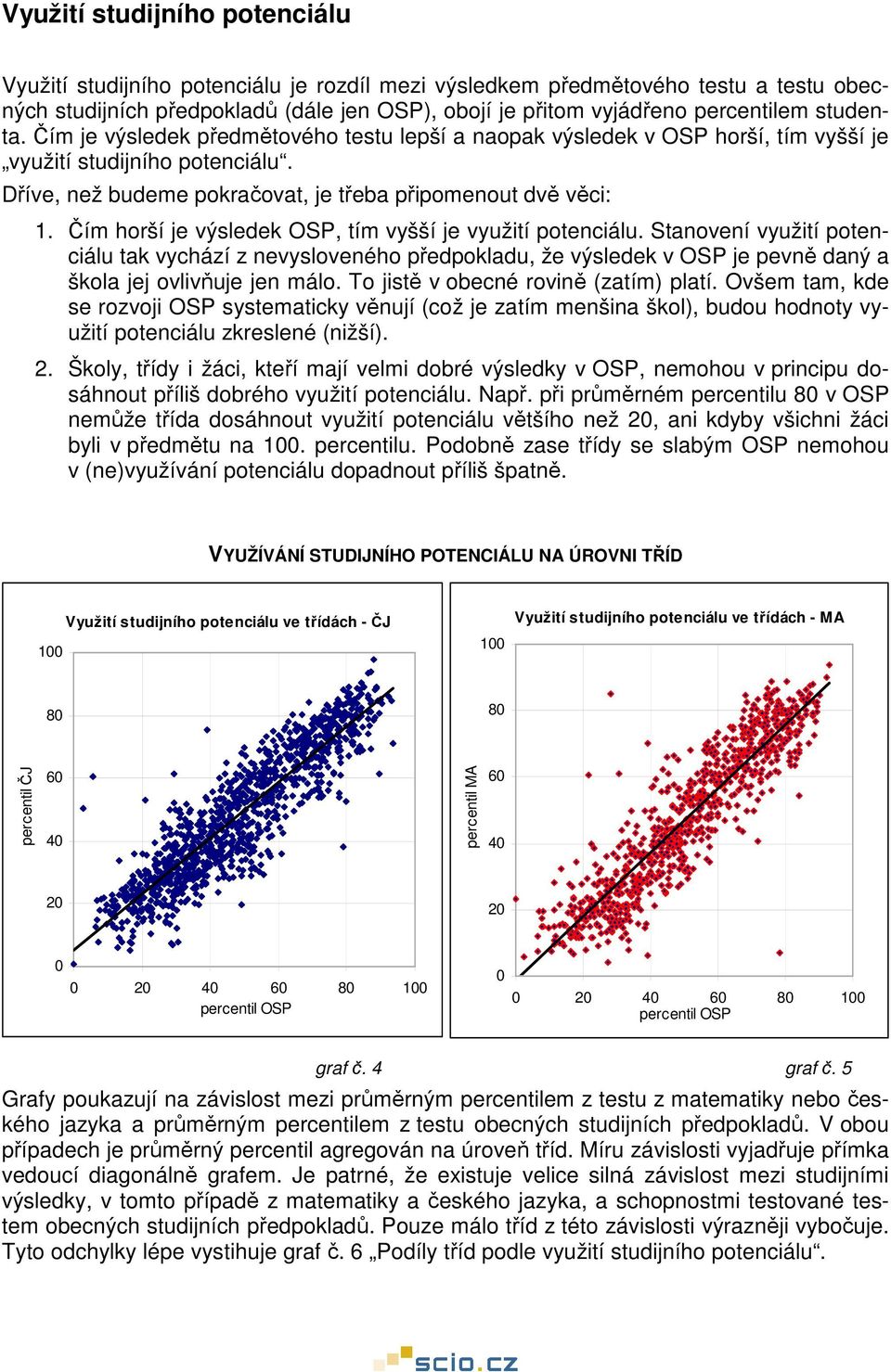 Využití studijního potenciálu

Využití studijního potenciálu je rozdíl mezi výsledkem předmětového testu a testu obecných studijních předpokladů (dále jen OSP), obojí je přitom vyjádřeno percentilem studenta. Čím je výsledek předmětového testu lepší a naopak výsledek v OSP horší, tím vyšší je „využití studijního potenciálu“.

Dříve, než budeme pokračovat, je třeba připomenout dvě věci:

1. Čím horší je výsledek OSP, tím vyšší je využití potenciálu. Stanovení využití potenciálu tak vychází z nevysloveného předpokladu, že výsledek v OSP je pevně daný a škola jej ovlivňuje jen málo. To jistě v obecné rovině (zatím) platí. Ovšem tam, kde se rozvoji OSP systematicky věnují (což je zatím menšina škol), budou hodnoty využití potenciálu zkreslené (nižší).

2. Školy, třídy i žáci, kteří mají velmi dobré výsledky v OSP, nemohou v principu dosáhnout příliš dobrého využití potenciálu. Např. při průměrném percentilu 80 v OSP nemůže třída dosáhnout využití potenciálu většího než 20, ani kdyby všichni žáci byli v předmětu na 100. percentilu. Podobně zase třídy se slabým OSP nemohou v (ne)využívání potenciálu dopadnout příliš špatně.

VYUŽÍVÁNÍ STUDIJNÍHO POTENCIÁLU NA ÚROVNI TŘÍD

Využití studijního potenciálu ve třídách - ČJ
percentil ČJ
100
80
60
40
20
0
0 20 40 60 80 100
percentil OSP

Využití studijního potenciálu ve třídách - MA
percentil MA
100
80
60
40
20
0
0 20 40 60 80 100
percentil OSP

graf č. 4

graf č. 5

Grafy poukazují na závislost mezi průměrným percentilem z testu z matematiky nebo českého jazyka a průměrným percentilem z testu obecných studijních předpokladů. V obou případech je průměrný percentil agregován na úroveň tříd. Míru závislosti vyjadřuje přímka vedoucí diagonálně grafem. Je patrné, že existuje velice silná závislost mezi studijními výsledky, v tomto případě z matematiky a českého jazyka, a schopnostmi testované testem obecných studijních předpokladů. Pouze málo tříd z této závislosti výrazněji vybočuje. Tyto odchylky lépe vystihuje graf č. 6 „Podíly tříd podle využití studijního potenciálu“.

scio.cz